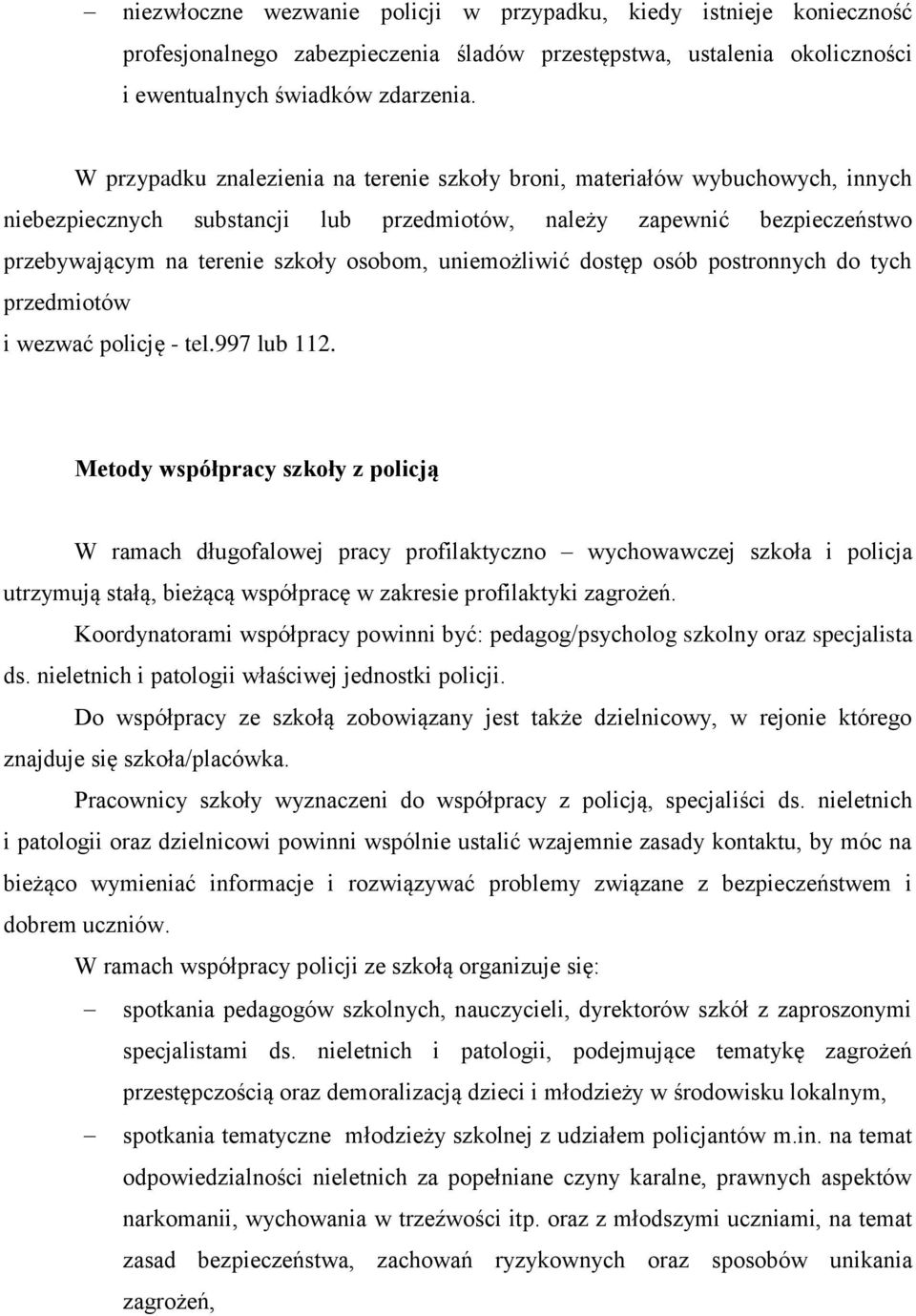 – niezwłoczne wezwanie policji w przypadku, kiedy istnieje konieczność profesjonalnego zabezpieczenia śladów przestępstwa, ustalenia okoliczności i ewentualnych świadków zdarzenia.

W przypadku znalezienia na terenie szkoły broni, materiałów wybuchowych, innych niebezpiecznych substancji lub przedmiotów, należy zapewnić bezpieczeństwo przebywającym na terenie szkoły osobom, uniemożliwić dostęp osób postronnych do tych przedmiotów
i wezwać policję - tel.997 lub 112.

Metody współpracy szkoły z policją

W ramach długofalowej pracy profilaktyczno – wychowawczej szkoła i policja utrzymują stałą, bieżącą współpracę w zakresie profilaktyki zagrożeń.

Koordynatorami współpracy powinni być: pedagog/psycholog szkolny oraz specjalista ds. nieletnich i patologii właściwej jednostki policji.

Do współpracy ze szkołą zobowiązany jest także dzielnicowy, w rejonie którego znajduje się szkoła/placówka.

Pracownicy szkoły wyznaczeni do współpracy z policją, specjaliści ds. nieletnich i patologii oraz dzielnicowi powinni wspólnie ustalić wzajemnie zasady kontaktu, by móc na bieżąco wymieniać informacje i rozwiązywać problemy związane z bezpieczeństwem i dobrem uczniów.

W ramach współpracy policji ze szkołą organizuje się:

– spotkania pedagogów szkolnych, nauczycieli, dyrektorów szkół z zaproszonymi specjalistami ds. nieletnich i patologii, podejmujące tematykę zagrożeń przestępczością oraz demoralizacją dzieci i młodzieży w środowisku lokalnym,

– spotkania tematyczne młodzieży szkolnej z udziałem policjantów m.in. na temat odpowiedzialności nieletnich za popełniane czyny karalne, prawnych aspektów narkomanii, wychowania w trzeźwości itp. oraz z młodszymi uczniami, na temat zasad bezpieczeństwa, zachowań ryzykownych oraz sposobów unikania zagrożeń,